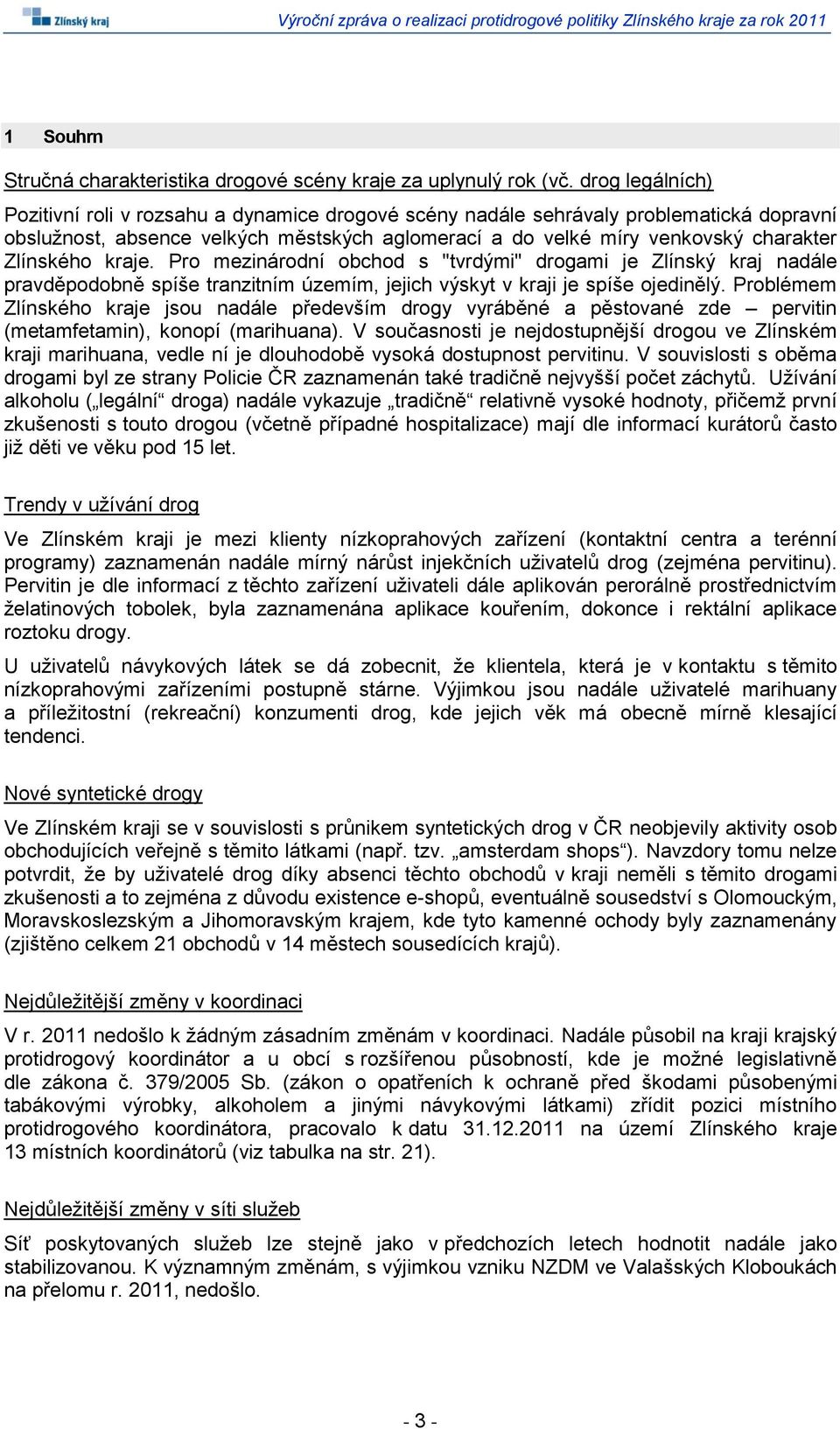 Zlínský kraj

Výroční zpráva o realizaci protidrogové politiky Zlínského kraje za rok 2011

1 Souhrn

Stručná charakteristika drogové scény kraje za uplynulý rok (vč. drog legálních)

Pozitivní roli v rozsahu a dynamice drogové scény nadále sehrávaly problematická dopravní obslužnost, absence velkých městských aglomerací a do velké míry venkovský charakter Zlínského kraje. Pro mezinárodní obchod s "tvrdými" drogami je Zlínský kraj nadále pravděpodobně spíše tranzitním územím, jejich výskyt v kraji je spíše ojedinělý. Problémem Zlínského kraje jsou nadále především drogy vyráběné a pěstované zde – pervitin (metamfetamin), konopí (marihuana). V současnosti je nejdostupnější drogou ve Zlínském kraji marihuana, vedle ní je dlouhodobě vysoká dostupnost pervitinu. V souvislosti s oběma drogami byl ze strany Policie ČR zaznamenán také tradičně nejvyšší počet záchytů. Užívání alkoholu („legální“ droga) nadále vykazuje „tradičně“ relativně vysoké hodnoty, přičemž první zkušenosti s touto drogou (včetně případné hospitalizace) mají dle informací kurátorů často již děti ve věku pod 15 let.

Trendy v užívání drog

Ve Zlínském kraji je mezi klienty nízkoprahových zařízení (kontaktní centra a terénní programy) zaznamenán nadále mírný nárůst injekčních uživatelů drog (zejména pervitinu). Pervitin je dle informací z těchto zařízení uživateli dále aplikován perorálně prostřednictvím želatinových tobolek, byla zaznamenána aplikace kouřením, dokonce i rektální aplikace roztoku drogy.

U uživatelů návykových látek se dá zobecnit, že klientela, která je v kontaktu s těmito nízkoprahovými zařízeními postupně stárne. Výjimkou jsou nadále uživatelé marihuany a příležitostní (rekreační) konzumenti drog, kde jejich věk má obecně mírně klesající tendenci.

Nové syntetické drogy

Ve Zlínském kraji se v souvislosti s průnikem syntetických drog v ČR neobjevily aktivity osob obchodujících veřejně s těmito látkami (např. tzv. „amsterdam shops“). Navzdory tomu nelze potvrdit, že by uživatelé drog díky absenci těchto obchodů v kraji neměli s těmito drogami zkušenosti a to zejména z důvodu existence e-shopů, eventuálně sousedství s Olomouckým, Moravskoslezským a Jihomoravským krajem, kde tyto kamenné ochody byly zaznamenány (zjištěno celkem 21 obchodů v 14 městech sousedících krajů).

Nejdůležitější změny v koordinaci

V r. 2011 nedošlo k žádným zásadním změnám v koordinaci. Nadále působil na kraji krajský protidrogový koordinátor a u obcí s rozšířenou působností, kde je možné legislativně dle zákona č. 379/2005 Sb. (zákon o opatřeních k ochraně před škodami působenými tabákovými výrobky, alkoholem a jinými návykovými látkami) zřídit pozici místního protidrogového koordinátora, pracovalo k datu 31.12.2011 na území Zlínského kraje 13 místních koordinátorů (viz tabulka na str. 21).

Nejdůležitější změny v síti služeb

Síť poskytovaných služeb lze stejně jako v předchozích letech hodnotit nadále jako stabilizovanou. K významným změnám, s výjimkou vzniku NZDM ve Valašských Kloboukách na přelomu r. 2011, nedošlo.

- 3 -